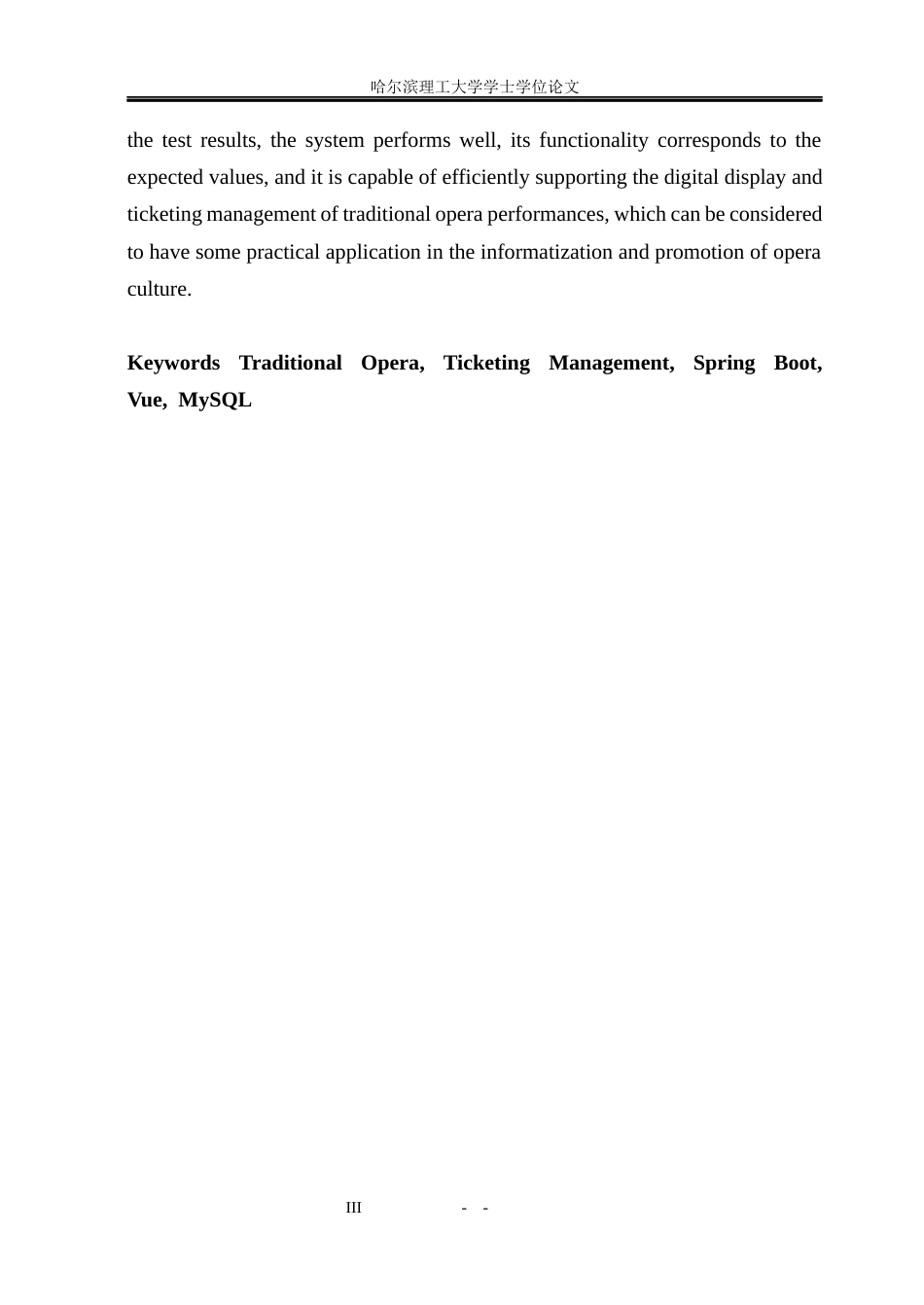 哈尔滨理工大学学士学位论文

the test results, the system performs well, its functionality corresponds to the expected values, and it is capable of efficiently supporting the digital display and ticketing management of traditional opera performances, which can be considered to have some practical application in the informatization and promotion of opera culture.

Keywords Traditional Opera, Ticketing Management, Spring Boot, Vue, MySQL

III - -